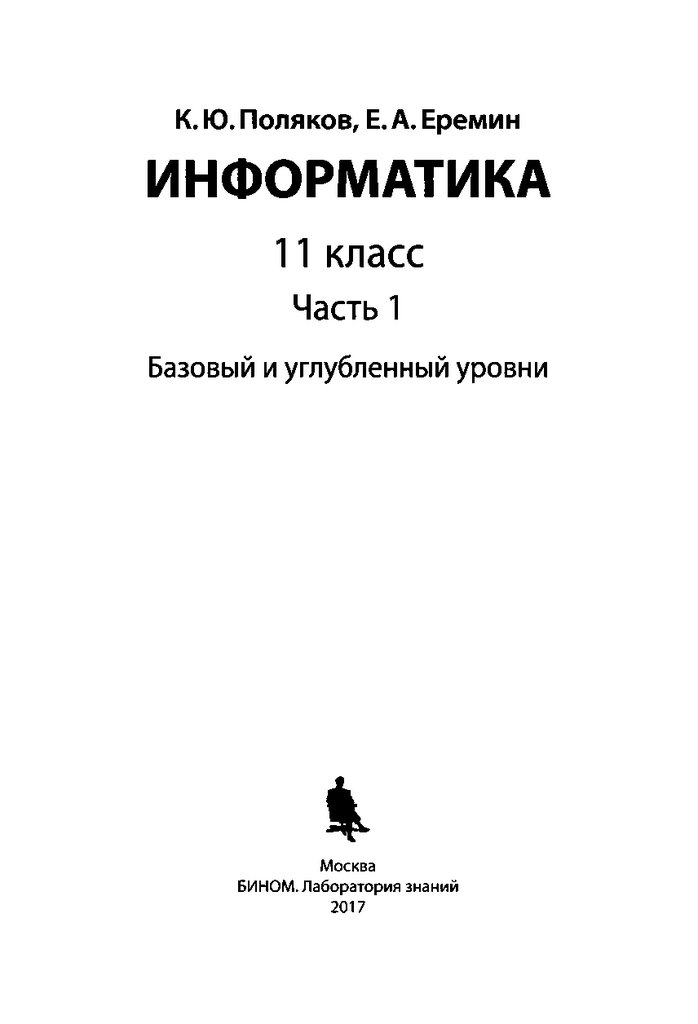 К. Ю. Поляков, Е. А. Еремин

ИНФОРМАТИКА

11 класс

Часть 1

Базовый и углубленный уровни

Москва
БИНОМ. Лаборатория знаний
2017